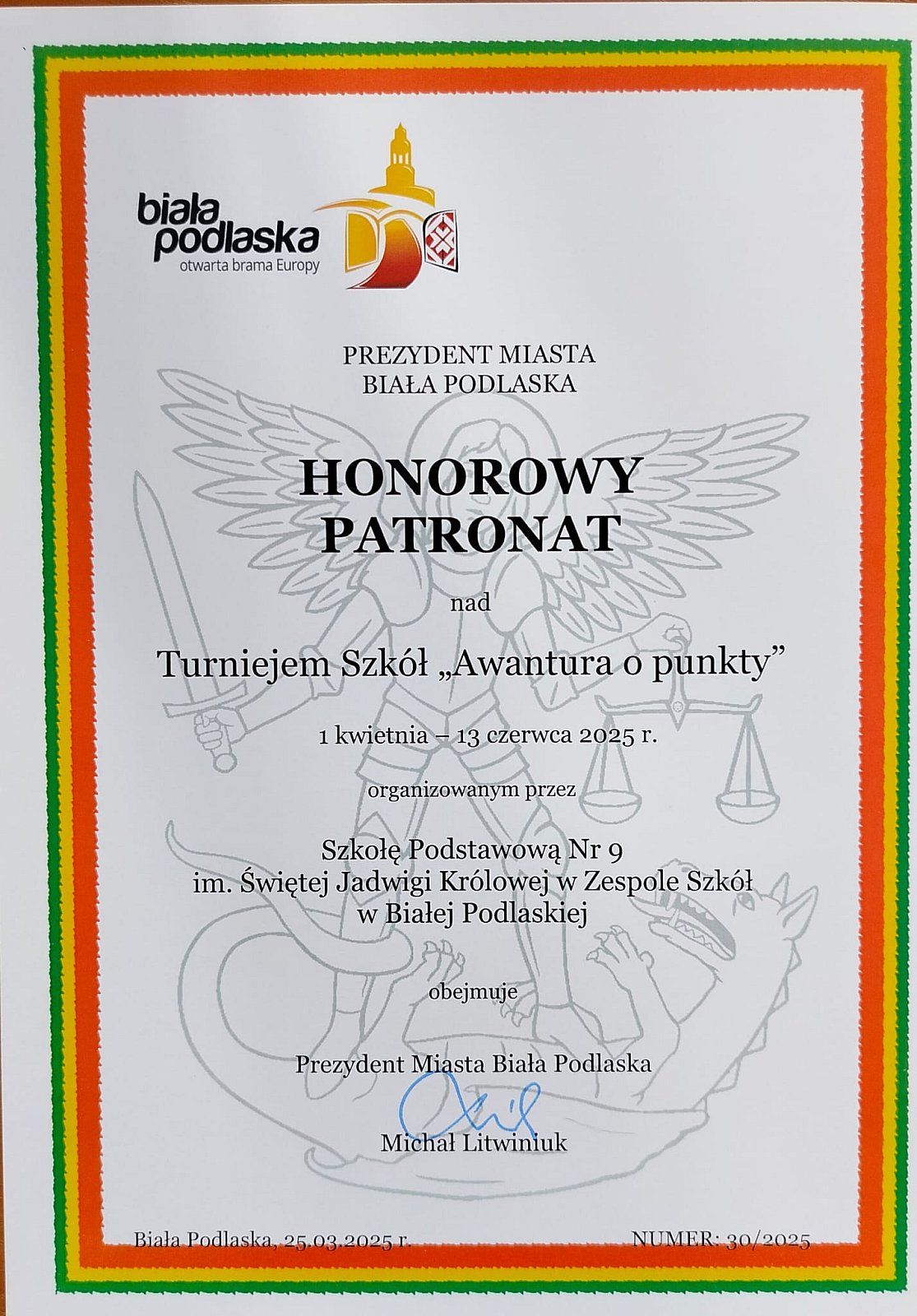 biała podlaska
otwarta brama Europy

PREZYDENT MIASTA
BIAŁA PODLASKA

HONOROWY
PATRONAT

nad

Turniejem Szkół „Awantura o punkty”

1 kwietnia – 13 czerwca 2025 r.

organizowanym przez

Szkołę Podstawową Nr 9
im. Świętej Jadwigi Królowej w Zespole Szkół
w Białej Podlaskiej

obejmuje

Prezydent Miasta Biała Podlaska

Michał Litwiniuk

Biała Podlaska, 25.03.2025 r.

NUMER: 30/2025